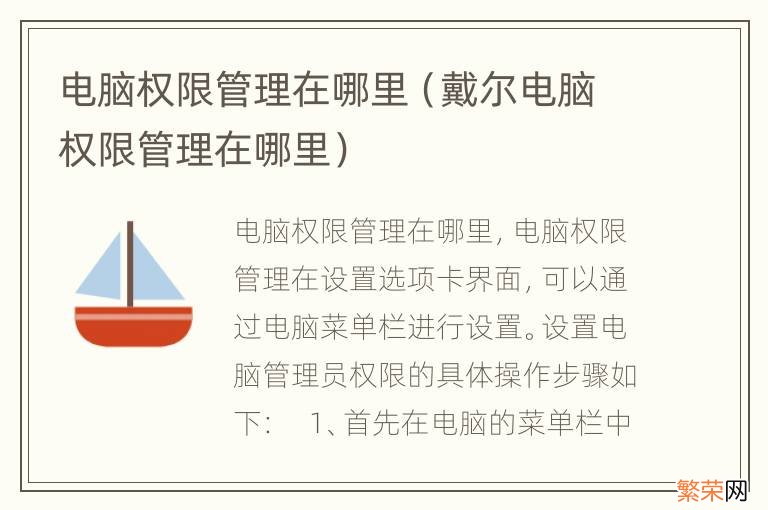 电脑权限管理在哪里（戴尔电脑权限管理在哪里）

电脑权限管理在哪里，电脑权限管理在设置选项卡界面，可以通过电脑菜单栏进行设置。设置电脑管理员权限的具体操作步骤如下：　1、首先在电脑的菜单栏中

繁荣网